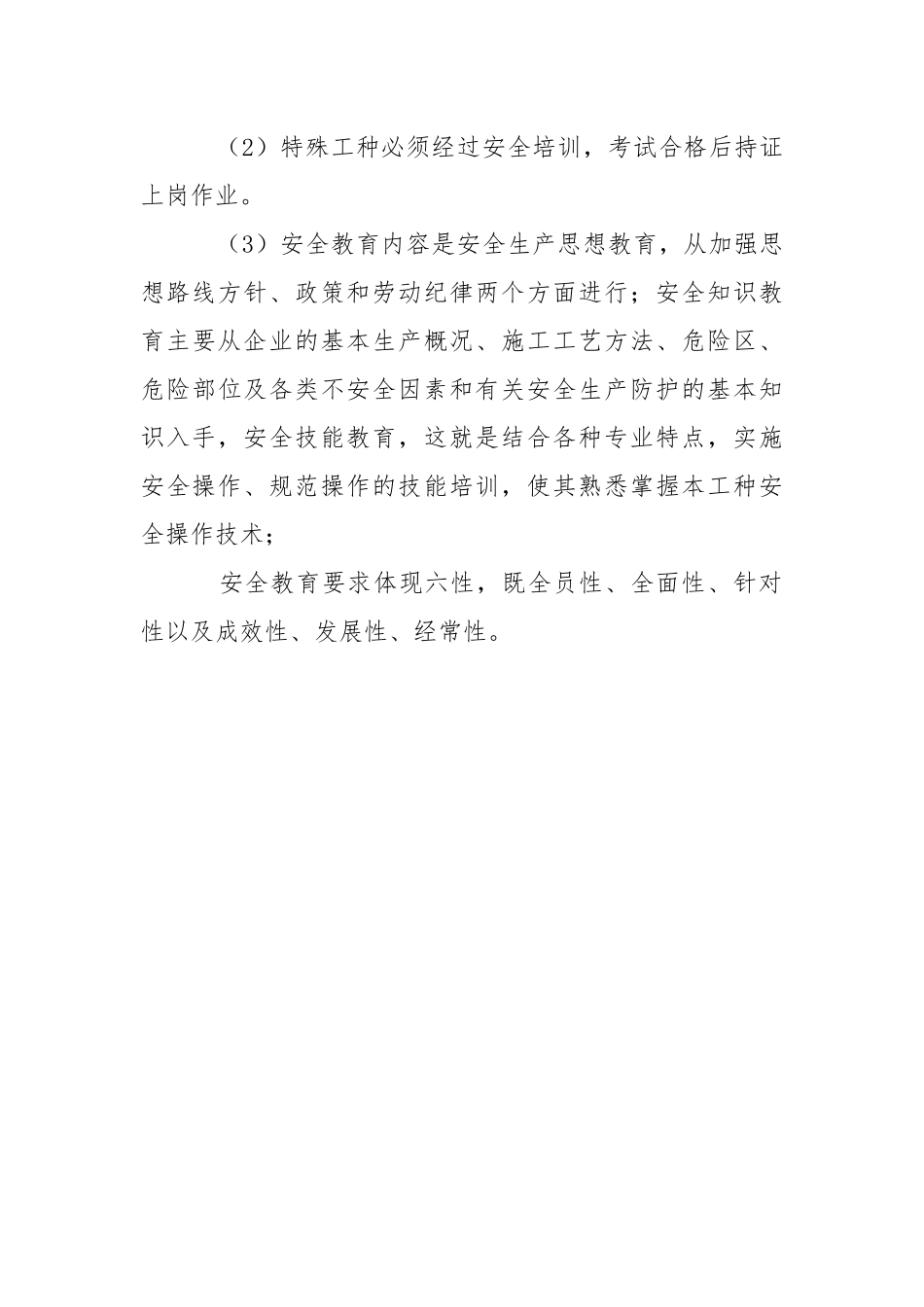 （2）特殊工种必须经过安全培训，考试合格后持证上岗作业。

（3）安全教育内容是安全生产思想教育，从加强思想路线方针、政策和劳动纪律两个方面进行；安全知识教育主要从企业的基本生产概况、施工工艺方法、危险区、危险部位及各类不安全因素和有关安全生产防护的基本知识入手，安全技能教育，这就是结合各种专业特点，实施安全操作、规范操作的技能培训，使其熟悉掌握本工种安全操作技术；

安全教育要求体现六性，既全员性、全面性、针对性以及成效性、发展性、经常性。